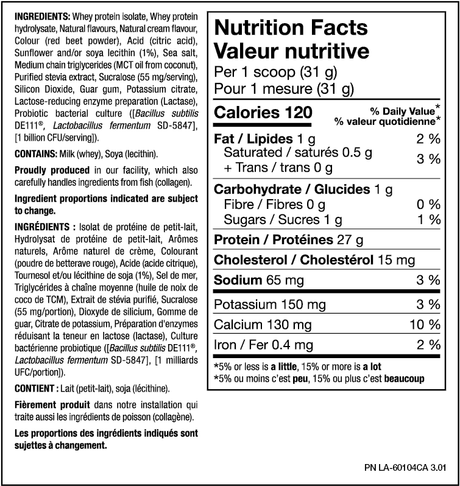 INGREDIENTS: Whey protein isolate, Whey protein hydrolysate, Natural flavours, Natural cream flavour, Colour (red beet powder), Acid (citric acid), Sunflower and/or soya lecithin (1%), Sea salt, Medium chain triglycerides (MCT oil from coconut), Purified stevia extract, Sucralose (55 mg/serving), Silicon Dioxide, Guar gum, Potassium citrate, Lactose-reducing enzyme preparation (Lactase), Probiotic bacterial culture ([Bacillus subtilis DE111®, Lactobacillus fermentum SD-5847], [1 billion CFU/serving]).

CONTAINS: Milk (whey), Soya (lecithin).

Proudly produced in our facility, which also carefully handles ingredients from fish (collagen).

Ingredient proportions indicated are subject to change.

INGRÉDIENTS : Isolat de protéine de petit-lait, Hydrolysat de protéine de petit-lait, Arômes naturels, Arôme naturel de crème, Colourant (poudre de betterave rouge), Acide (acide citrique), Tournesol et/ou lécithine de soja (1%), Sel de mer, Triglycérides à chaîne moyenne (huile de noix de coco de TCM), Extrait de stévia purifié, Sucralose (55 mg/portion), Dioxyde de silicium, Gomme de guar, Citrate de potassium, Préparation d'enzymes réduisant la teneur en lactose (lactase), Culture bactérienne probiotique ([Bacillus subtilis DE111®, Lactobacillus fermentum SD-5847], [1 milliards UFC/portion]).

CONTIENT : Lait (petit-lait), soja (lécithine).

Fièrement produit dans notre installation qui traite aussi les ingrédients de poisson (collagène).

Les proportions des ingrédients indiqués sont sujettes à changement.

Nutrition Facts
Valeur nutritive
Per 1 scoop (31 g)
Pour 1 mesure (31 g)

| Calories 120 | % Daily Value* % valeur quotidienne* |
|---|---|
| Fat / Lipides 1 g | 2 % |
| Saturated / saturés 0.5 g + Trans / trans 0 g | 3 % |
| Carbohydrate / Glucides 1 g | |
| Fibre / Fibres 0 g | 0 % |
| Sugars / Sucres 1 g | 1 % |
| Protein / Protéines 27 g | |
| Cholesterol / Cholestérol 15 mg | |
| Sodium 65 mg | 3 % |
| Potassium 150 mg | 3 % |
| Calcium 130 mg | 10 % |
| Iron / Fer 0.4 mg | 2 % |

*5% or less is a little, 15% or more is a lot
*5% ou moins c'est peu, 15% ou plus c'est beaucoup

PN LA-60104CA 3.01